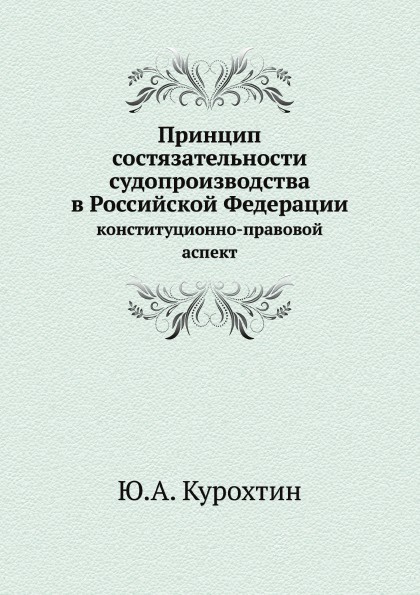 Принцип состязательности судопроизводства в Российской Федерации
конституционно-правовой аспект

Ю.А. Курохтин